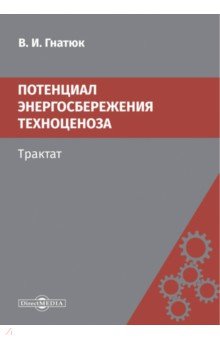 В. И. Гнатюк

ПОТЕНЦИАЛ ЭНЕРГОСБЕРЕЖЕНИЯ ТЕХНОЦЕНОЗА

Трактат

DirectMEDIA